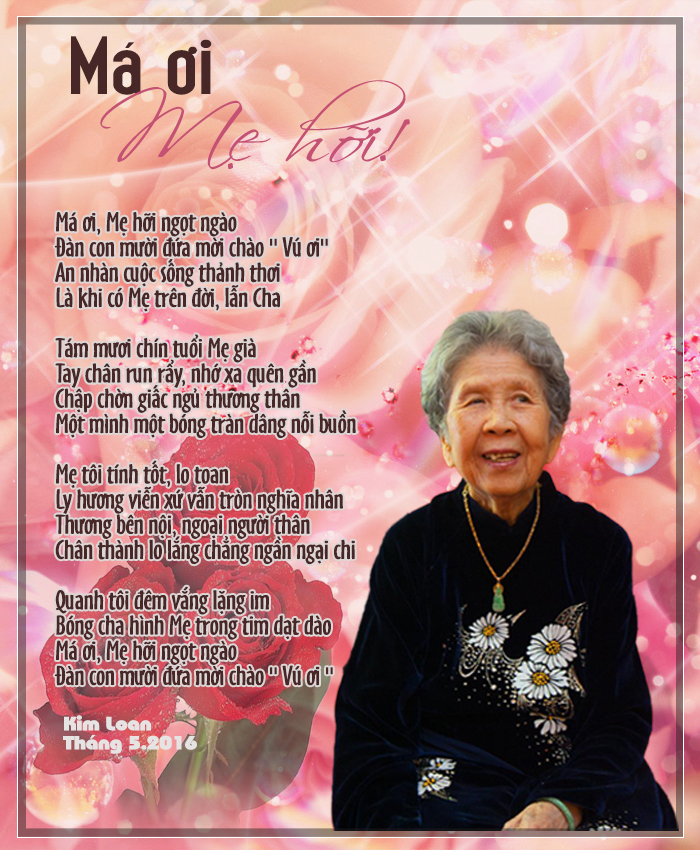 Má ơi
Mẹ hỡi!

Má ơi, Mẹ hỡi ngọt ngào
Đàn con mười đứa mời chào " Vú ơi"
An nhàn cuộc sống thảnh thơi
Là khi có Mẹ trên đời, lẫn Cha

Tám mươi chín tuổi Mẹ già
Tay chân run rẩy, nhớ xa quên gần
Chập chờn giấc ngủ thương thân
Một mình một bóng tràn dâng nỗi buồn

Mẹ tôi tính tốt, lo toan
Ly hương viễn xứ vẫn tròn nghĩa nhân
Thương bên nội, ngoại người thân
Chân thành lo lắng chẳng ngần ngại chi

Quanh tôi đêm vắng lặng im
Bóng cha hình Mẹ trong tim dạt dào
Má ơi, Mẹ hỡi ngọt ngào
Đàn con mười đứa mời chào " Vú ơi "

Kim Loan
Tháng 5.2016